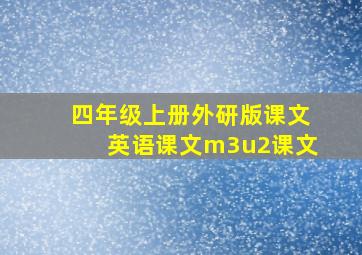 四年级上册外研版课文
英语课文m3u2课文